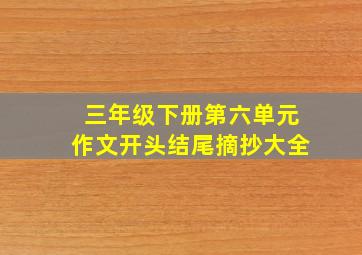 三年级下册第六单元
作文开头结尾摘抄大全